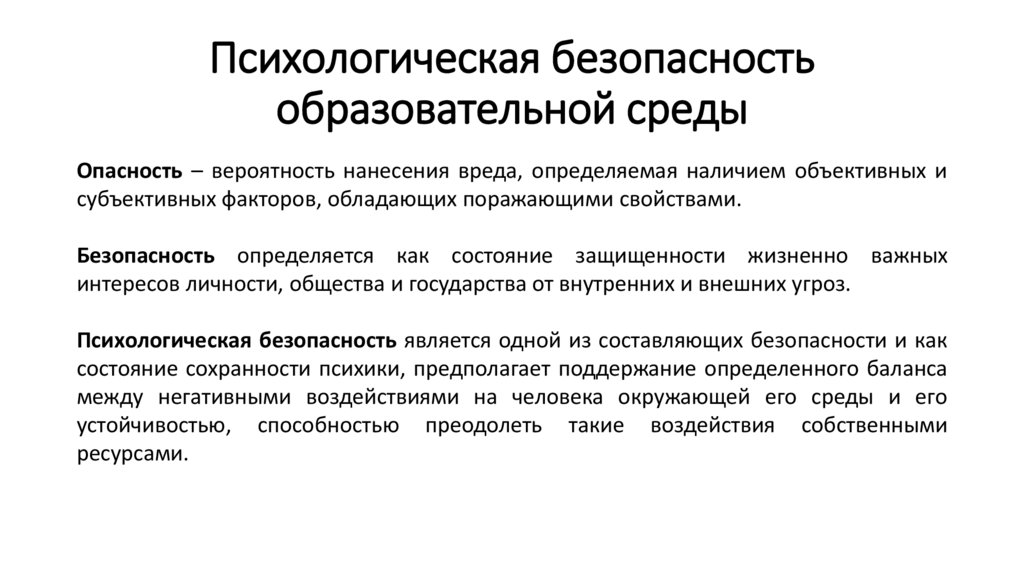 Психологическая безопасность образовательной среды

Опасность – вероятность нанесения вреда, определяемая наличием объективных и субъективных факторов, обладающих поражающими свойствами.

Безопасность определяется как состояние защищенности жизненно важных интересов личности, общества и государства от внутренних и внешних угроз.

Психологическая безопасность является одной из составляющих безопасности и как состояние сохранности психики, предполагает поддержание определенного баланса между негативными воздействиями на человека окружающей его среды и его устойчивостью, способностью преодолеть такие воздействия собственными ресурсами.